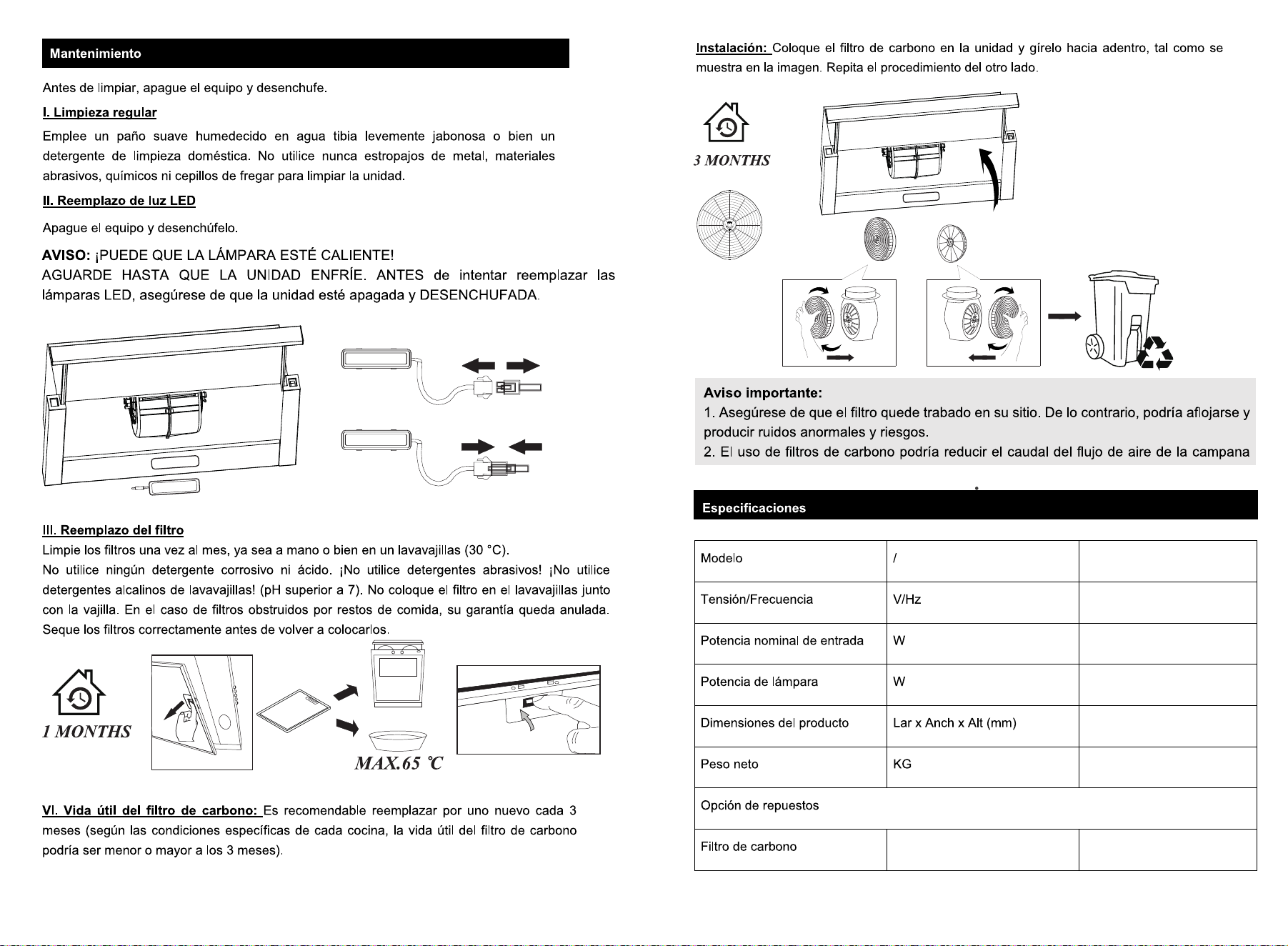 Mantenimiento

Antes de limpiar, apague el equipo y desenchufe.

I. Limpieza regular

Emplee un paño suave humedecido en agua tibia levemente jabonosa o bien un detergente de limpieza doméstica. No utilice nunca estropajos de metal, materiales abrasivos, químicos ni cepillos de fregar para limpiar la unidad.

II. Reemplazo de luz LED

Apague el equipo y desenchúfelo.

AVISO: ¡PUEDE QUE LA LÁMPARA ESTÉ CALIENTE!
AGUARDE HASTA QUE LA UNIDAD ENFRÍE. ANTES de intentar reemplazar las lámparas LED, asegúrese de que la unidad esté apagada y DESENCHUFADA.

III. Reemplazo del filtro
Limpie los filtros una vez al mes, ya sea a mano o bien en un lavavajillas (30 °C).
No utilice ningún detergente corrosivo ni ácido. ¡No utilice detergentes abrasivos! ¡No utilice detergentes alcalinos de lavavajillas! (pH superior a 7). No coloque el filtro en el lavavajillas junto con la vajilla. En el caso de filtros obstruidos por restos de comida, su garantía queda anulada. Seque los filtros correctamente antes de volver a colocarlos.

1 MONTHS

MAX.65 ℃

VI. Vida útil del filtro de carbono: Es recomendable reemplazar por uno nuevo cada 3 meses (según las condiciones específicas de cada cocina, la vida útil del filtro de carbono podría ser menor o mayor a los 3 meses).

Instalación: Coloque el filtro de carbono en la unidad y gírelo hacia adentro, tal como se muestra en la imagen. Repita el procedimiento del otro lado.

3 MONTHS

Aviso importante:
1. Asegúrese de que el filtro quede trabado en su sitio. De lo contrario, podría aflojarse y producir ruidos anormales y riesgos.
2. El uso de filtros de carbono podría reducir el caudal del flujo de aire de la campana

Especificaciones

| Modelo | / | |
|---|---|---|
| Tensión/Frecuencia | V/Hz | |
| Potencia nominal de entrada | W | |
| Potencia de lámpara | W | |
| Dimensiones del producto | Lar x Anch x Alt (mm) | |
| Peso neto | KG | |
| Opción de repuestos | | |
| Filtro de carbono | | |